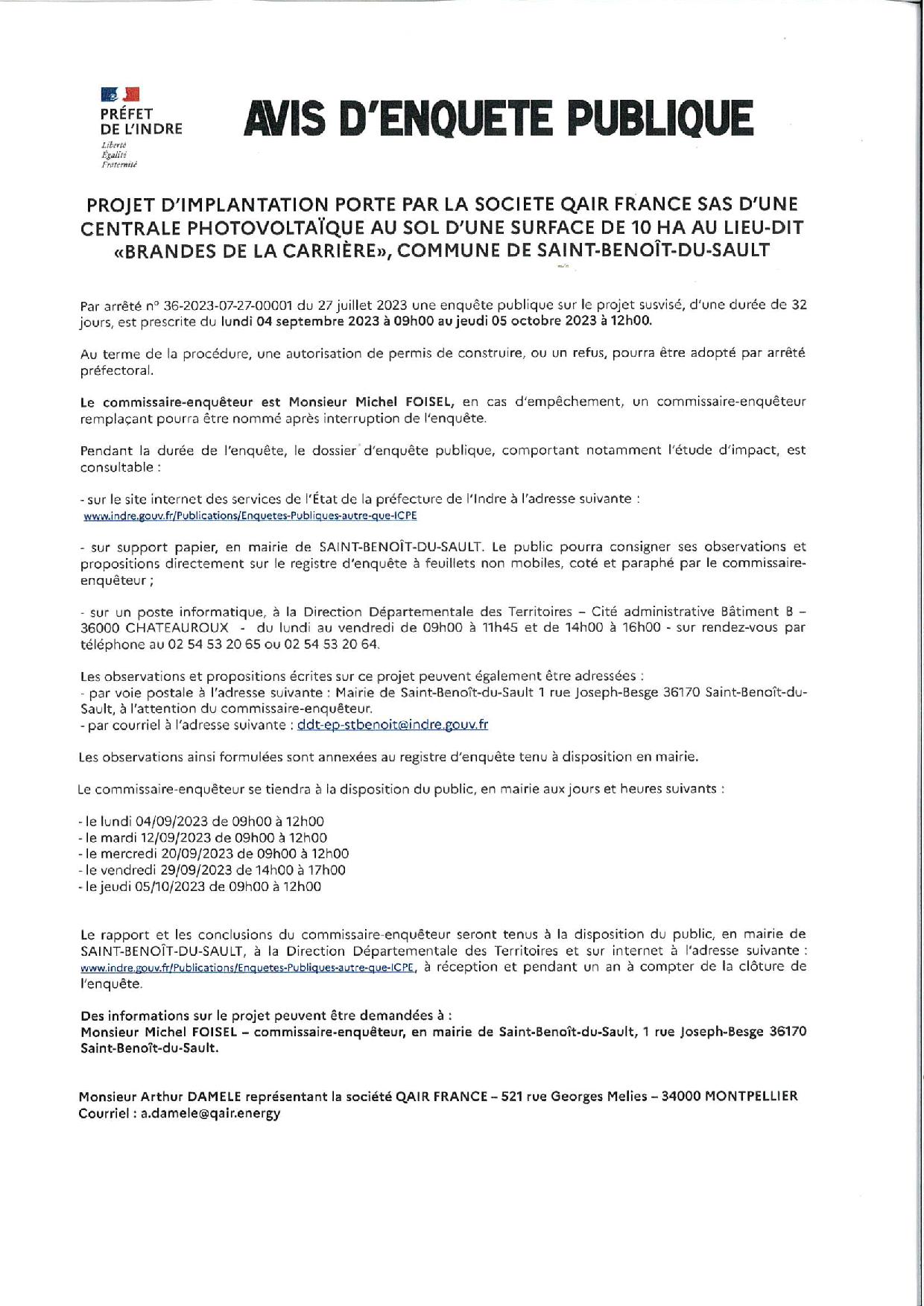 PRÉFET DE L'INDRE
Liberté
Égalité
Fraternité

AVIS D'ENQUETE PUBLIQUE

PROJET D'IMPLANTATION PORTE PAR LA SOCIETE QAIR FRANCE SAS D'UNE CENTRALE PHOTOVOLTAÏQUE AU SOL D'UNE SURFACE DE 10 HA AU LIEU-DIT «BRANDES DE LA CARRIÈRE», COMMUNE DE SAINT-BENOÎT-DU-SAULT

Par arrêté n° 36-2023-07-27-00001 du 27 juillet 2023 une enquête publique sur le projet susvisé, d'une durée de 32 jours, est prescrite du lundi 04 septembre 2023 à 09h00 au jeudi 05 octobre 2023 à 12h00.

Au terme de la procédure, une autorisation de permis de construire, ou un refus, pourra être adopté par arrêté préfectoral.

Le commissaire-enquêteur est Monsieur Michel FOISEL, en cas d'empêchement, un commissaire-enquêteur remplaçant pourra être nommé après interruption de l'enquête.

Pendant la durée de l'enquête, le dossier d'enquête publique, comportant notamment l'étude d'impact, est consultable :

- sur le site internet des services de l'État de la préfecture de l'Indre à l'adresse suivante : www.indre.gouv.fr/Publications/Enquetes-Publiques-autre-que-ICPE

- sur support papier, en mairie de SAINT-BENOÎT-DU-SAULT. Le public pourra consigner ses observations et propositions directement sur le registre d'enquête à feuillets non mobiles, coté et paraphé par le commissaire-enquêteur ;

- sur un poste informatique, à la Direction Départementale des Territoires – Cité administrative Bâtiment B – 36000 CHATEAUROUX - du lundi au vendredi de 09h00 à 11h45 et de 14h00 à 16h00 - sur rendez-vous par téléphone au 02 54 53 20 65 ou 02 54 53 20 64.

Les observations et propositions écrites sur ce projet peuvent également être adressées :
- par voie postale à l'adresse suivante : Mairie de Saint-Benoît-du-Sault 1 rue Joseph-Besge 36170 Saint-Benoît-du-Sault, à l'attention du commissaire-enquêteur.
- par courriel à l'adresse suivante : ddt-ep-stbenoit@indre.gouv.fr

Les observations ainsi formulées sont annexées au registre d'enquête tenu à disposition en mairie.

Le commissaire-enquêteur se tiendra à la disposition du public, en mairie aux jours et heures suivants :

- le lundi 04/09/2023 de 09h00 à 12h00
- le mardi 12/09/2023 de 09h00 à 12h00
- le mercredi 20/09/2023 de 09h00 à 12h00
- le vendredi 29/09/2023 de 14h00 à 17h00
- le jeudi 05/10/2023 de 09h00 à 12h00

Le rapport et les conclusions du commissaire-enquêteur seront tenus à la disposition du public, en mairie de SAINT-BENOÎT-DU-SAULT, à la Direction Départementale des Territoires et sur internet à l'adresse suivante : www.indre.gouv.fr/Publications/Enquetes-Publiques-autre-que-ICPE, à réception et pendant un an à compter de la clôture de l'enquête.

Des informations sur le projet peuvent être demandées à :
Monsieur Michel FOISEL – commissaire-enquêteur, en mairie de Saint-Benoît-du-Sault, 1 rue Joseph-Besge 36170 Saint-Benoît-du-Sault.

Monsieur Arthur DAMELE représentant la société QAIR FRANCE – 521 rue Georges Melies – 34000 MONTPELLIER
Courriel : a.damele@qair.energy